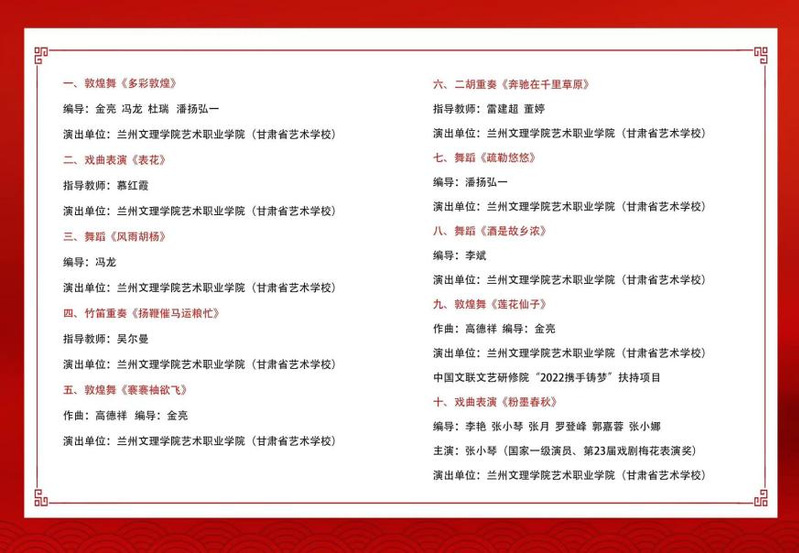 一、敦煌舞《多彩敦煌》

编导：金亮 冯龙 杜瑞 潘扬弘一

演出单位：兰州文理学院艺术职业学院（甘肃省艺术学校）

二、戏曲表演《表花》

指导教师：慕红霞

演出单位：兰州文理学院艺术职业学院（甘肃省艺术学校）

三、舞蹈《风雨胡杨》

编导：冯龙

演出单位：兰州文理学院艺术职业学院（甘肃省艺术学校）

四、竹笛重奏《扬鞭催马运粮忙》

指导教师：吴尔曼

演出单位：兰州文理学院艺术职业学院（甘肃省艺术学校）

五、敦煌舞《褰褰袖欲飞》

作曲：高德祥 编导：金亮

演出单位：兰州文理学院艺术职业学院（甘肃省艺术学校）

六、二胡重奏《奔驰在千里草原》

指导教师：雷建超 董婷

演出单位：兰州文理学院艺术职业学院（甘肃省艺术学校）

七、舞蹈《疏勒悠悠》

编导：潘扬弘一

演出单位：兰州文理学院艺术职业学院（甘肃省艺术学校）

八、舞蹈《酒是故乡浓》

编导：李斌

演出单位：兰州文理学院艺术职业学院（甘肃省艺术学校）

九、敦煌舞《莲花仙子》

作曲：高德祥 编导：金亮

演出单位：兰州文理学院艺术职业学院（甘肃省艺术学校）

中国文联文艺研修院“2022携手铸梦”扶持项目

十、戏曲表演《粉墨春秋》

编导：李艳 张小琴 张月 罗登峰 郭嘉蓉 张小娜

主演：张小琴（国家一级演员、第23届戏剧梅花表演奖）

演出单位：兰州文理学院艺术职业学院（甘肃省艺术学校）